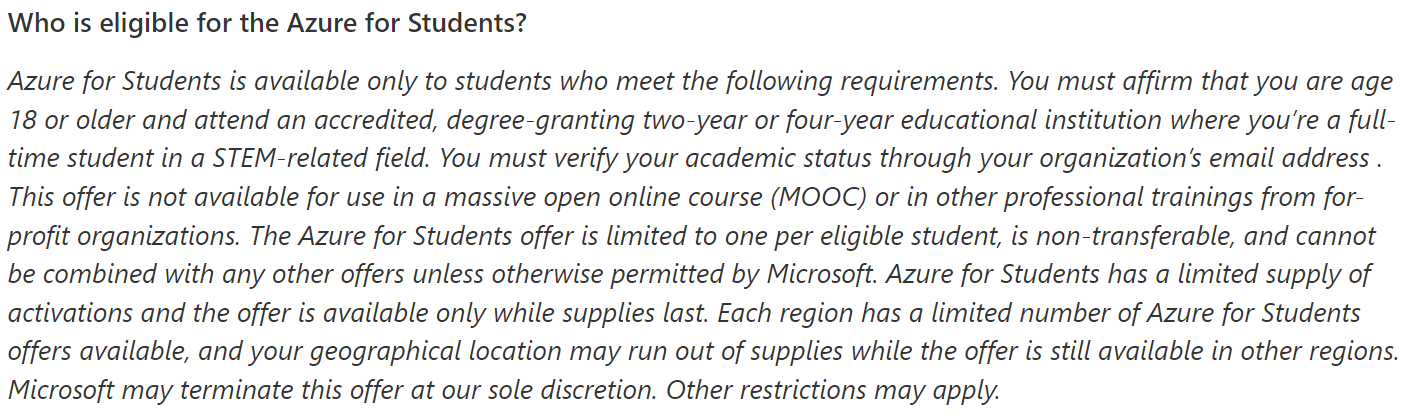 Who is eligible for the Azure for Students?

Azure for Students is available only to students who meet the following requirements. You must affirm that you are age 18 or older and attend an accredited, degree-granting two-year or four-year educational institution where you're a full-time student in a STEM-related field. You must verify your academic status through your organization's email address . This offer is not available for use in a massive open online course (MOOC) or in other professional trainings from for-profit organizations. The Azure for Students offer is limited to one per eligible student, is non-transferable, and cannot be combined with any other offers unless otherwise permitted by Microsoft. Azure for Students has a limited supply of activations and the offer is available only while supplies last. Each region has a limited number of Azure for Students offers available, and your geographical location may run out of supplies while the offer is still available in other regions. Microsoft may terminate this offer at our sole discretion. Other restrictions may apply.